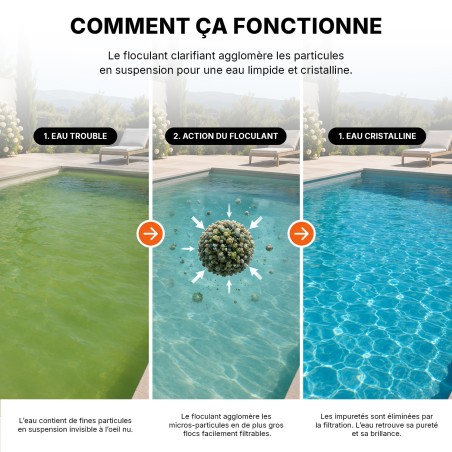 COMMENT ÇA FONCTIONNE

Le floculant clarifiant agglomère les particules en suspension pour une eau limpide et cristalline.

1. EAU TROUBLE

2. ACTION DU FLOCULANT

1. EAU CRISTALLINE

L'eau contient de fines particules en suspension invisible à l'oeil nu.

Le floculant agglomère les micros-particules en de plus gros flocs facilement filtrables.

Les impuretés sont éliminées par la filtration. L'eau retrouve sa pureté et sa brillance.